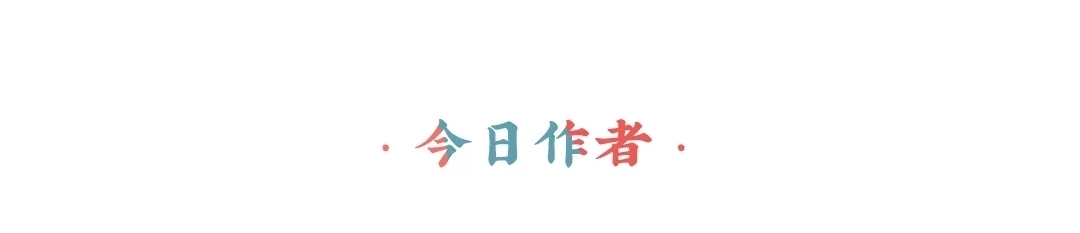 · 今日作者 ·